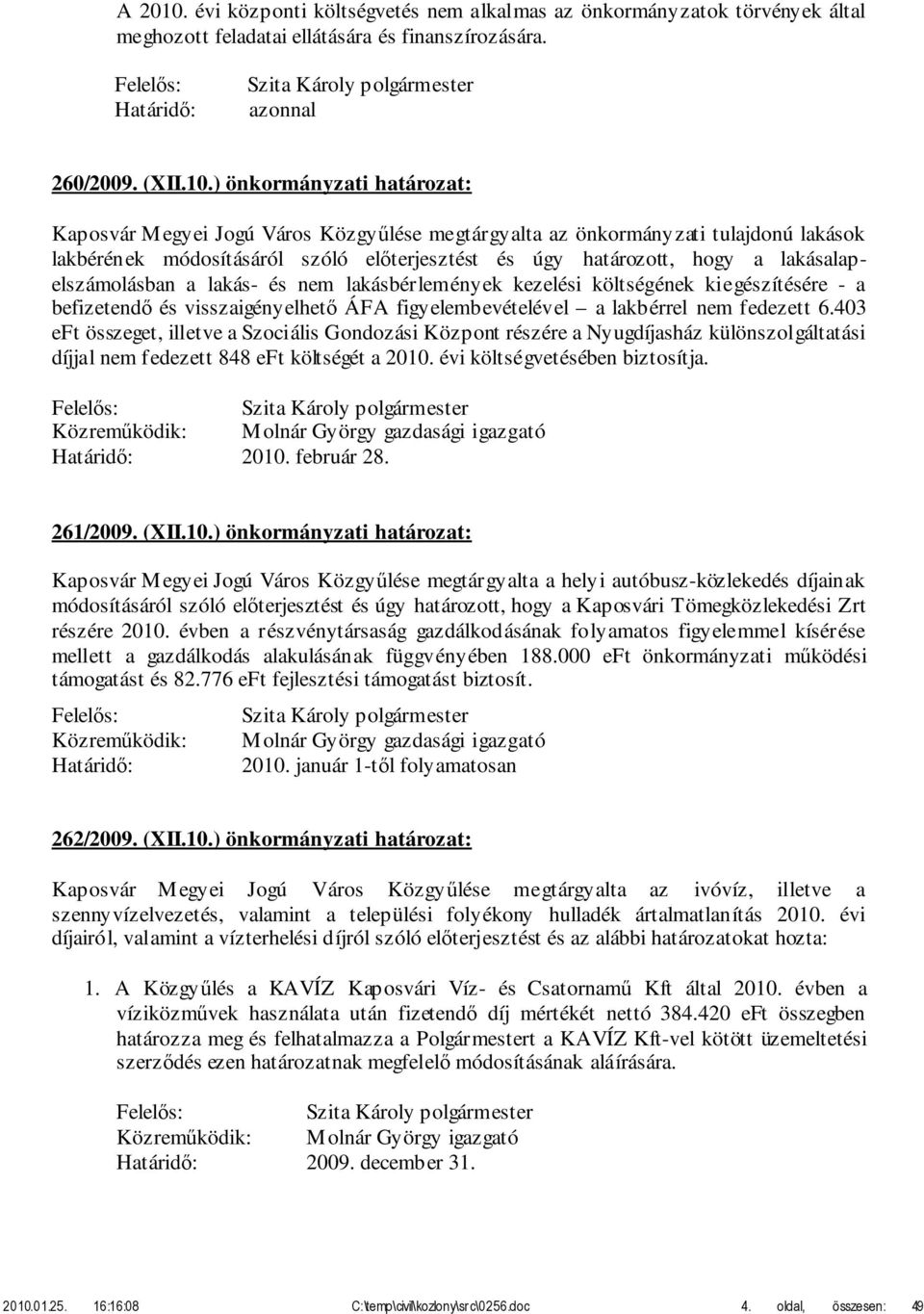 A 2010. évi központi költségvetés nem alkalmas az önkormányzatok törvények által meghozott feladatai ellátására és finanszírozására.

Felelős: Szita Károly polgármester
Határidő: azonnal

260/2009. (XII.10.) önkormányzati határozat:

Kaposvár Megyei Jogú Város Közgyűlése megtárgyalta az önkormányzati tulajdonú lakások lakbérének módosításáról szóló előterjesztést és úgy határozott, hogy a lakásalapelszámolásban a lakás- és nem lakásbérlemények kezelési költségének kiegészítésére - a befizetendő és visszaigényelhető ÁFA figyelembevételével – a lakbérrel nem fedezett 6.403 eFt összeget, illetve a Szociális Gondozási Központ részére a Nyugdíjasház különszolgáltatási díjjal nem fedezett 848 eFt költségét a 2010. évi költségvetésében biztosítja.

Felelős: Szita Károly polgármester
Közreműködik: Molnár György gazdasági igazgató
Határidő: 2010. február 28.

261/2009. (XII.10.) önkormányzati határozat:

Kaposvár Megyei Jogú Város Közgyűlése megtárgyalta a helyi autóbusz-közlekedés díjainak módosításáról szóló előterjesztést és úgy határozott, hogy a Kaposvári Tömegközlekedési Zrt részére 2010. évben a részvénytársaság gazdálkodásának folyamatos figyelemmel kísérése mellett a gazdálkodás alakulásának függvényében 188.000 eFt önkormányzati működési támogatást és 82.776 eFt fejlesztési támogatást biztosít.

Felelős: Szita Károly polgármester
Közreműködik: Molnár György gazdasági igazgató
Határidő: 2010. január 1-től folyamatosan

262/2009. (XII.10.) önkormányzati határozat:

Kaposvár Megyei Jogú Város Közgyűlése megtárgyalta az ivóvíz, illetve a szennyvízelvezetés, valamint a települési folyékony hulladék ártalmatlanítás 2010. évi díjairól, valamint a vízterhelési díjról szóló előterjesztést és az alábbi határozatokat hozta:

1. A Közgyűlés a KAVÍZ Kaposvári Víz- és Csatornamű Kft által 2010. évben a víziközművek használata után fizetendő díj mértékét nettó 384.420 eFt összegben határozza meg és felhatalmazza a Polgármestert a KAVÍZ Kft-vel kötött üzemeltetési szerződés ezen határozatnak megfelelő módosításának aláírására.

Felelős: Szita Károly polgármester
Közreműködik: Molnár György igazgató
Határidő: 2009. december 31.

2010.01.25. 16:16:08 C:\temp\civil\kozlony\src\0256.doc 4. oldal, összesen: 49